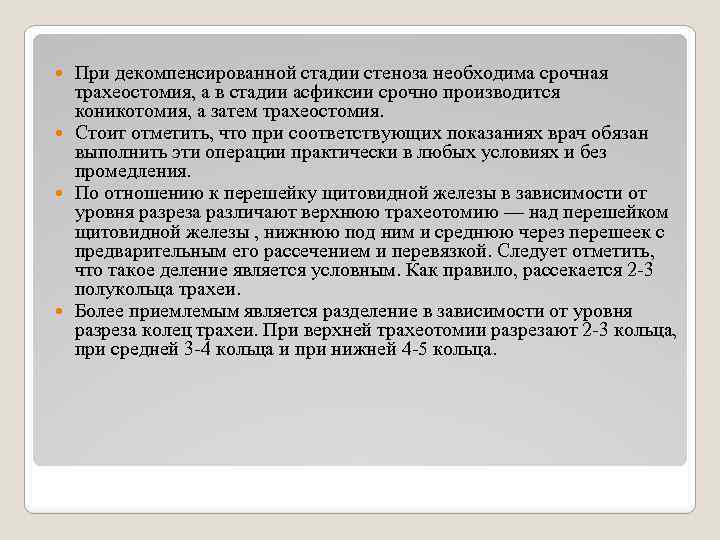 При декомпенсированной стадии стеноза необходима срочная трахеостомия, а в стадии асфиксии срочно производится коникотомия, а затем трахеостомия.

Стоит отметить, что при соответствующих показаниях врач обязан выполнить эти операции практически в любых условиях и без промедления.

По отношению к перешейку щитовидной железы в зависимости от уровня разреза различают верхнюю трахеотомию — над перешейком щитовидной железы , нижнюю под ним и среднюю через перешеек с предварительным его рассечением и перевязкой. Следует отметить, что такое деление является условным. Как правило, рассекается 2-3 полукольца трахеи.

Более приемлемым является разделение в зависимости от уровня разреза колец трахеи. При верхней трахеотомии разрезают 2-3 кольца, при средней 3-4 кольца и при нижней 4-5 кольца.